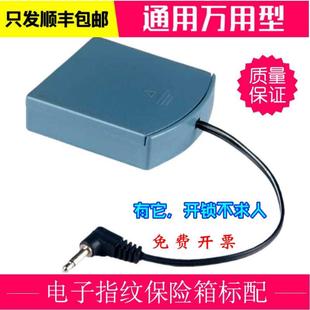 只发顺丰包邮

通用万用型

质量保证

有它，开锁不求人

免费开票

电子指纹保险箱标配